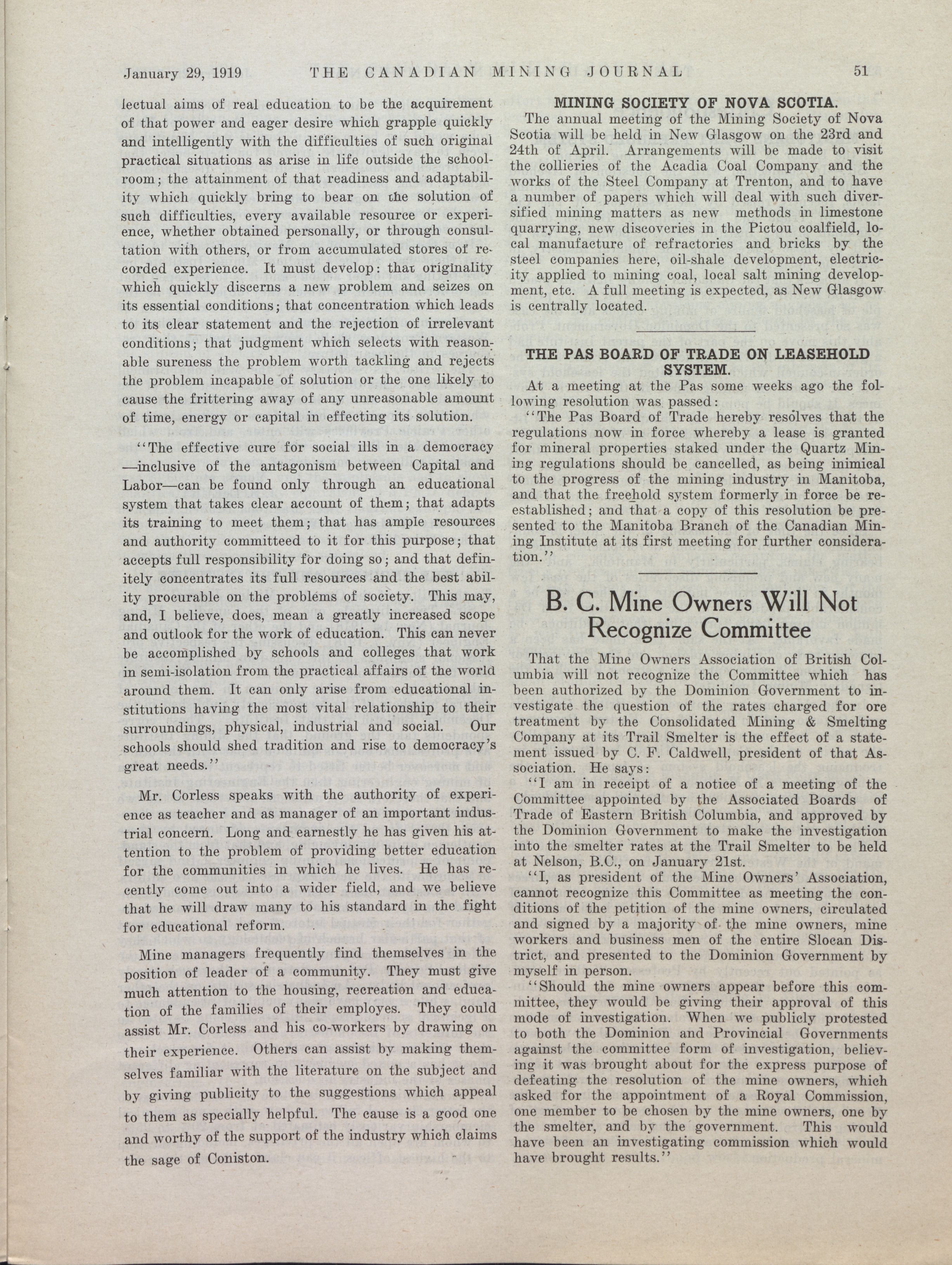 January 29, 1919 THE CANADIAN MINING JOURNAL 51

lectual aims of real education to be the acquirement of that power and eager desire which grapple quickly and intelligently with the difficulties of such original practical situations as arise in life outside the schoolroom; the attainment of that readiness and adaptability which quickly bring to bear on the solution of such difficulties, every available resource or experience, whether obtained personally, or through consultation with others, or from accumulated stores of recorded experience. It must develop: that originality which quickly discerns a new problem and seizes on its essential conditions; that concentration which leads to its clear statement and the rejection of irrelevant conditions; that judgment which selects with reasonable sureness the problem worth tackling and rejects the problem incapable of solution or the one likely to cause the frittering away of any unreasonable amount of time, energy or capital in effecting its solution.

"The effective cure for social ills in a democracy —inclusive of the antagonism between Capital and Labor—can be found only through an educational system that takes clear account of them; that adapts its training to meet them; that has ample resources and authority committeed to it for this purpose; that accepts full responsibility for doing so; and that definitely concentrates its full resources and the best ability procurable on the problems of society. This may, and, I believe, does, mean a greatly increased scope and outlook for the work of education. This can never be accomplished by schools and colleges that work in semi-isolation from the practical affairs of the world around them. It can only arise from educational institutions having the most vital relationship to their surroundings, physical, industrial and social. Our schools should shed tradition and rise to democracy's great needs."

Mr. Corless speaks with the authority of experience as teacher and as manager of an important industrial concern. Long and earnestly he has given his attention to the problem of providing better education for the communities in which he lives. He has recently come out into a wider field, and we believe that he will draw many to his standard in the fight for educational reform.

Mine managers frequently find themselves in the position of leader of a community. They must give much attention to the housing, recreation and education of the families of their employes. They could assist Mr. Corless and his co-workers by drawing on their experience. Others can assist by making themselves familiar with the literature on the subject and by giving publicity to the suggestions which appeal to them as specially helpful. The cause is a good one and worthy of the support of the industry which claims the sage of Coniston.

MINING SOCIETY OF NOVA SCOTIA.

The annual meeting of the Mining Society of Nova Scotia will be held in New Glasgow on the 23rd and 24th of April. Arrangements will be made to visit the collieries of the Acadia Coal Company and the works of the Steel Company at Trenton, and to have a number of papers which will deal with such diversified mining matters as new methods in limestone quarrying, new discoveries in the Pictou coalfield, local manufacture of refractories and bricks by the steel companies here, oil-shale development, electricity applied to mining coal, local salt mining development, etc. A full meeting is expected, as New Glasgow is centrally located.

THE PAS BOARD OF TRADE ON LEASEHOLD SYSTEM.

At a meeting at the Pas some weeks ago the following resolution was passed:

"The Pas Board of Trade hereby resolves that the regulations now in force whereby a lease is granted for mineral properties staked under the Quartz Mining regulations should be cancelled, as being inimical to the progress of the mining industry in Manitoba, and that the freehold system formerly in force be reestablished; and that a copy of this resolution be presented to the Manitoba Branch of the Canadian Mining Institute at its first meeting for further consideration."

B. C. Mine Owners Will Not Recognize Committee

That the Mine Owners Association of British Columbia will not recognize the Committee which has been authorized by the Dominion Government to investigate the question of the rates charged for ore treatment by the Consolidated Mining & Smelting Company at its Trail Smelter is the effect of a statement issued by C. F. Caldwell, president of that Association. He says:

"I am in receipt of a notice of a meeting of the Committee appointed by the Associated Boards of Trade of Eastern British Columbia, and approved by the Dominion Government to make the investigation into the smelter rates at the Trail Smelter to be held at Nelson, B.C., on January 21st.

"I, as president of the Mine Owners' Association, cannot recognize this Committee as meeting the conditions of the petition of the mine owners, circulated and signed by a majority of the mine owners, mine workers and business men of the entire Slocan District, and presented to the Dominion Government by myself in person.

"Should the mine owners appear before this committee, they would be giving their approval of this mode of investigation. When we publicly protested to both the Dominion and Provincial Governments against the committee form of investigation, believing it was brought about for the express purpose of defeating the resolution of the mine owners, which asked for the appointment of a Royal Commission, one member to be chosen by the mine owners, one by the smelter, and by the government. This would have been an investigating commission which would have brought results."